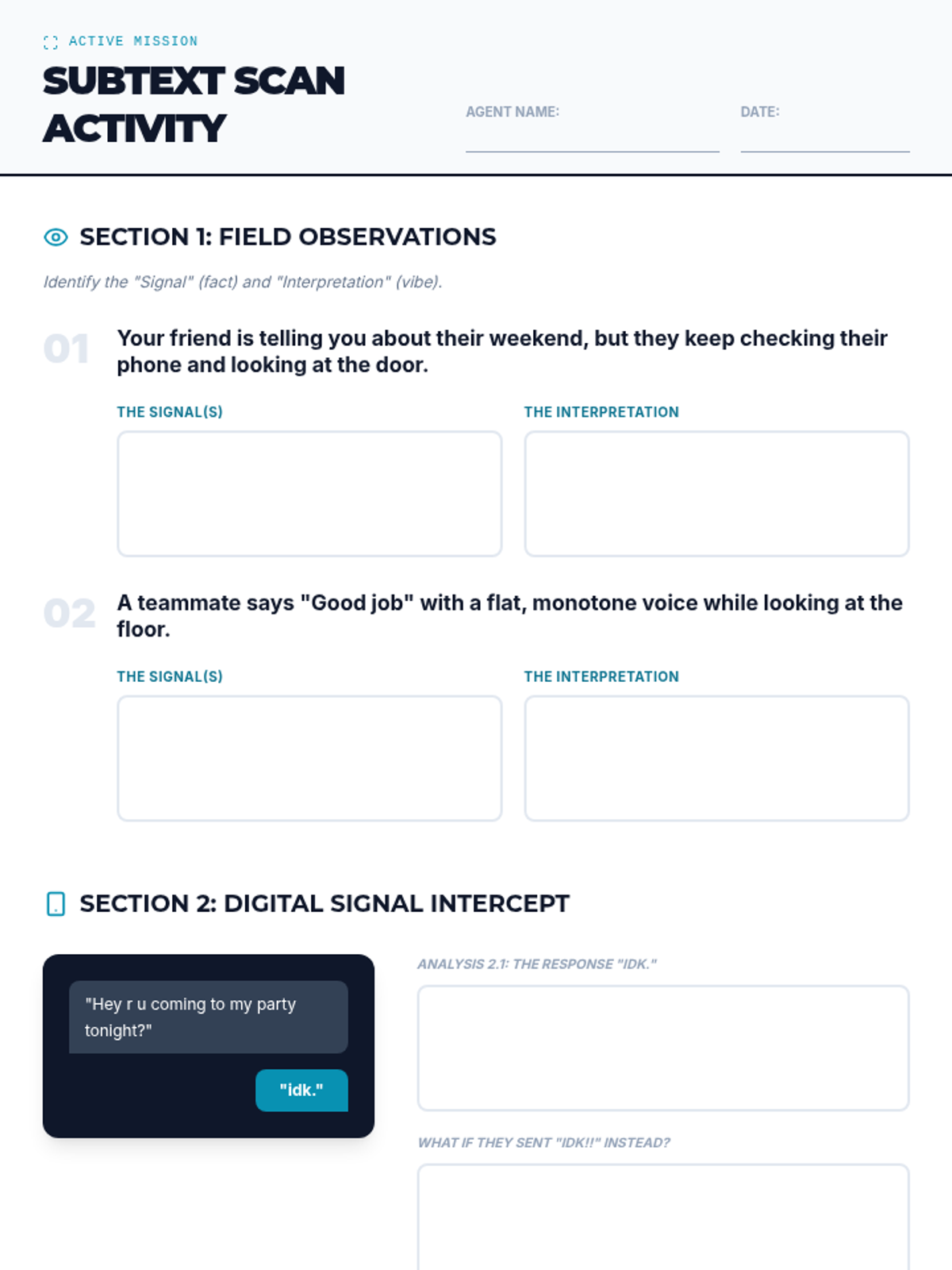 ACTIVE MISSION

SUBTEXT SCAN ACTIVITY

AGENT NAME:

DATE:

SECTION 1: FIELD OBSERVATIONS

Identify the "Signal" (fact) and "Interpretation" (vibe).

01 Your friend is telling you about their weekend, but they keep checking their phone and looking at the door.

THE SIGNAL(S)

THE INTERPRETATION

02 A teammate says "Good job" with a flat, monotone voice while looking at the floor.

THE SIGNAL(S)

THE INTERPRETATION

SECTION 2: DIGITAL SIGNAL INTERCEPT

"Hey r u coming to my party tonight?"

"idk."

ANALYSIS 2.1: THE RESPONSE "IDK."

WHAT IF THEY SENT "IDK!!" INSTEAD?